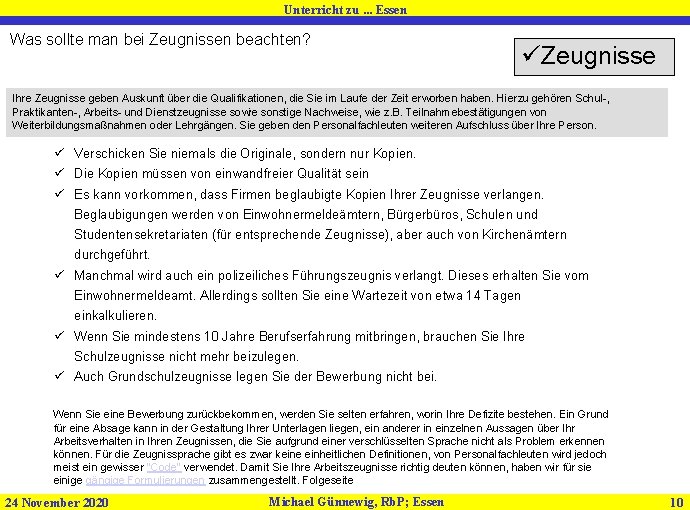 Unterricht zu ... Essen

Was sollte man bei Zeugnissen beachten?

✓Zeugnisse

Ihre Zeugnisse geben Auskunft über die Qualifikationen, die Sie im Laufe der Zeit erworben haben. Hierzu gehören Schul-, Praktikanten-, Arbeits- und Dienstzeugnisse sowie sonstige Nachweise, wie z.B. Teilnahmebestätigungen von Weiterbildungsmaßnahmen oder Lehrgängen. Sie geben den Personalfachleuten weiteren Aufschluss über Ihre Person.

✓ Verschicken Sie niemals die Originale, sondern nur Kopien.
✓ Die Kopien müssen von einwandfreier Qualität sein
✓ Es kann vorkommen, dass Firmen beglaubigte Kopien Ihrer Zeugnisse verlangen. Beglaubigungen werden von Einwohnermeldeämtern, Bürgerbüros, Schulen und Studentensekretariaten (für entsprechende Zeugnisse), aber auch von Kirchenämtern durchgeführt.
✓ Manchmal wird auch ein polizeiliches Führungszeugnis verlangt. Dieses erhalten Sie vom Einwohnermeldeamt. Allerdings sollten Sie eine Wartezeit von etwa 14 Tagen einkalkulieren.
✓ Wenn Sie mindestens 10 Jahre Berufserfahrung mitbringen, brauchen Sie Ihre Schulzeugnisse nicht mehr beizulegen.
✓ Auch Grundschulzeugnisse legen Sie der Bewerbung nicht bei.

Wenn Sie eine Bewerbung zurückbekommen, werden Sie selten erfahren, worin Ihre Defizite bestehen. Ein Grund für eine Absage kann in der Gestaltung Ihrer Unterlagen liegen, ein anderer in einzelnen Aussagen über Ihr Arbeitsverhalten in Ihren Zeugnissen, die Sie aufgrund einer verschlüsselten Sprache nicht als Problem erkennen können. Für die Zeugnissprache gibt es zwar keine einheitlichen Definitionen, von Personalfachleuten wird jedoch meist ein gewisser "Code" verwendet. Damit Sie Ihre Arbeitszeugnisse richtig deuten können, haben wir für sie einige gängige Formulierungen zusammengestellt. Folgeseite

24 November 2020 Michael Günnewig, RbP; Essen 10